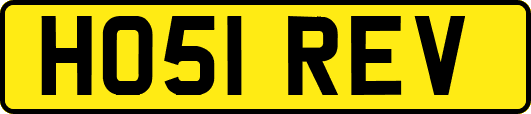 HO51 REV